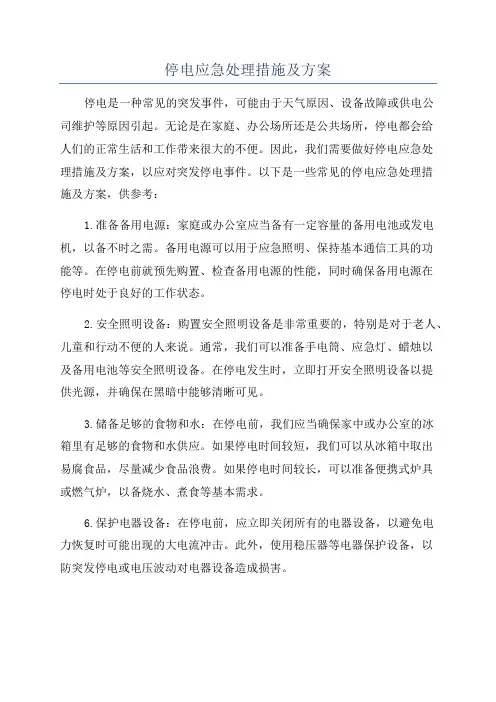 停电应急处理措施及方案

停电是一种常见的突发事件，可能由于天气原因、设备故障或供电公司维护等原因引起。无论是在家庭、办公场所还是公共场所，停电都会给人们的正常生活和工作带来很大的不便。因此，我们需要做好停电应急处理措施及方案，以应对突发停电事件。以下是一些常见的停电应急处理措施及方案，供参考：

1.准备备用电源：家庭或办公室应当备有一定容量的备用电池或发电机，以备不时之需。备用电源可以用于应急照明、保持基本通信工具的功能等。在停电前就预先购置、检查备用电源的性能，同时确保备用电源在停电时处于良好的工作状态。

2.安全照明设备：购置安全照明设备是非常重要的，特别是对于老人、儿童和行动不便的人来说。通常，我们可以准备手电筒、应急灯、蜡烛以及备用电池等安全照明设备。在停电发生时，立即打开安全照明设备以提供光源，并确保在黑暗中能够清晰可见。

3.储备足够的食物和水：在停电前，我们应当确保家中或办公室的冰箱里有足够的食物和水供应。如果停电时间较短，我们可以从冰箱中取出易腐食品，尽量减少食品浪费。如果停电时间较长，可以准备便携式炉具或燃气炉，以备烧水、煮食等基本需求。

6.保护电器设备：在停电前，应立即关闭所有的电器设备，以避免电力恢复时可能出现的大电流冲击。此外，使用稳压器等电器保护设备，以防突发停电或电压波动对电器设备造成损害。